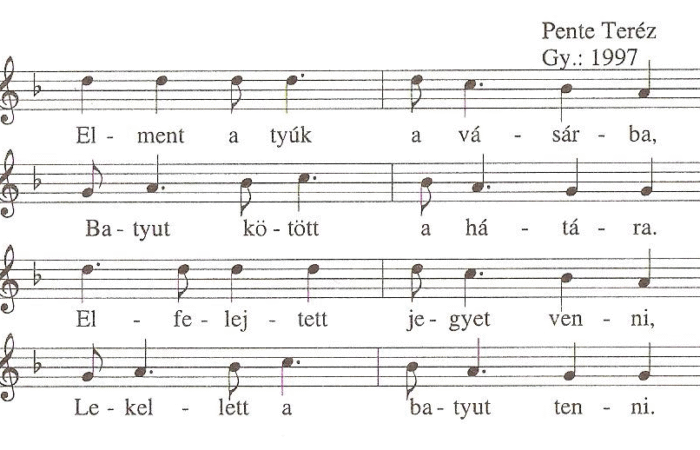 Pente Teréz
Gy.: 1997

El - ment a tyúk a vá - sár - ba,

Ba - tyut kö - tött a há - tá - ra.

El - fe - lej - tett je - gyet ven - ni,

Le - kel - lett a ba - tyut ten - ni.